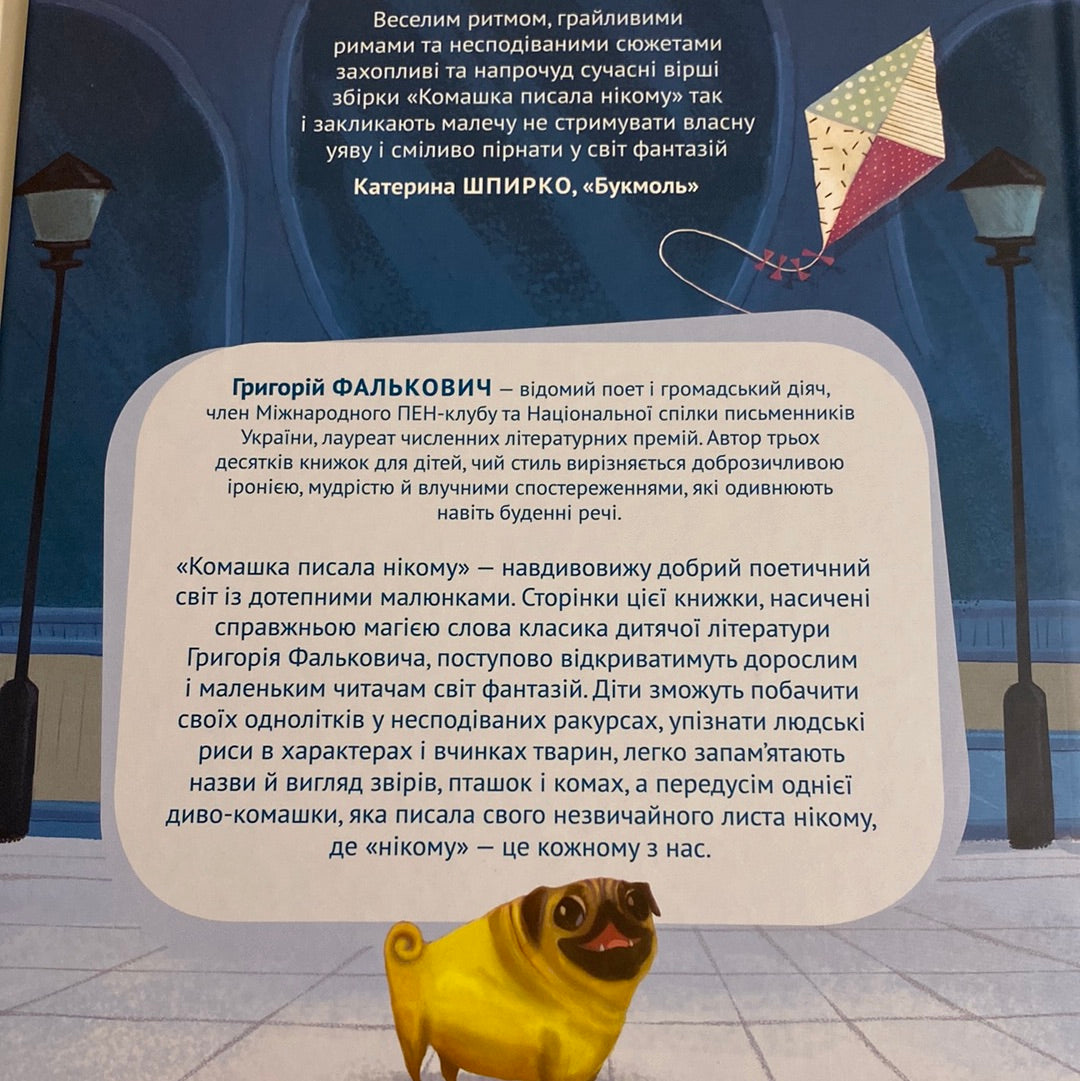 Веселим ритмом, грайливими римами та несподіваними сюжетами захопливі та напрочуд сучасні вірші збірки «Комашка писала нікому» так і закликають малечу не стримувати власну уяву і сміливо пірнати у світ фантазій

Катерина ШПИРКО, «Букмоль»

Григорій ФАЛЬКОВИЧ — відомий поет і громадський діяч, член Міжнародного ПЕН-клубу та Національної спілки письменників України, лауреат численних літературних премій. Автор трьох десятків книжок для дітей, чий стиль вирізняється доброзичливою іронією, мудрістю й влучними спостереженнями, які одивнюють навіть буденні речі.

«Комашка писала нікому» — навдивовижу добрий поетичний світ із дотепними малюнками. Сторінки цієї книжки, насичені справжньою магією слова класика дитячої літератури Григорія Фальковича, поступово відкриватимуть дорослим і маленьким читачам світ фантазій. Діти зможуть побачити своїх однолітків у несподіваних ракурсах, упізнати людські риси в характерах і вчинках тварин, легко запам'ятають назви й вигляд звірів, пташок і комах, а передусім однієї диво-комашки, яка писала свого незвичайного листа нікому, де «нікому» — це кожному з нас.